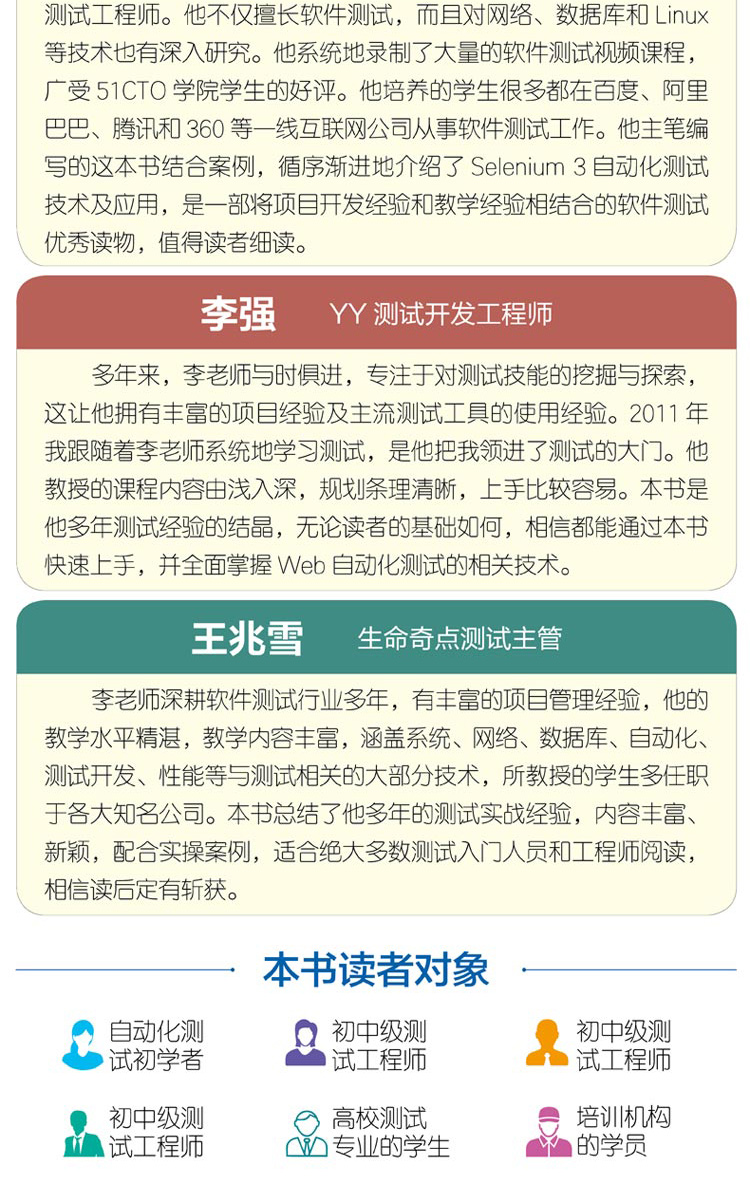 测试工程师。他不仅擅长软件测试，而且对网络、数据库和 Linux 等技术也有深入研究。他系统地录制了大量的软件测试视频课程，广受 51CTO 学院学生的好评。他培养的学生很多都在百度、阿里巴巴、腾讯和 360 等一线互联网公司从事软件测试工作。他主笔编写的这本书结合案例，循序渐进地介绍了 Selenium 3 自动化测试技术及应用，是一部将项目开发经验和教学经验相结合的软件测试优秀读物，值得读者细读。

李强　YY 测试开发工程师

多年来，李老师与时俱进，专注于对测试技能的挖掘与探索，这让他拥有丰富的项目经验及主流测试工具的使用经验。2011 年我跟随着李老师系统地学习测试，是他把我领进了测试的大门。他教授的课程内容由浅入深，规划条理清晰，上手比较容易。本书是他多年测试经验的结晶，无论读者的基础如何，相信都能通过本书快速上手，并全面掌握 Web 自动化测试的相关技术。

王兆雪　生命奇点测试主管

李老师深耕软件测试行业多年，有丰富的项目管理经验，他的教学水平精湛，教学内容丰富，涵盖系统、网络、数据库、自动化、测试开发、性能等与测试相关的大部分技术，所教授的学生多任职于各大知名公司。本书总结了他多年的测试实战经验，内容丰富、新颖，配合实操案例，适合绝大多数测试入门人员和工程师阅读，相信读后定有斩获。

本书读者对象

自动化测试初学者

初中级测试工程师

初中级测试工程师

初中级测试工程师

高校测试专业的学生

培训机构的学员